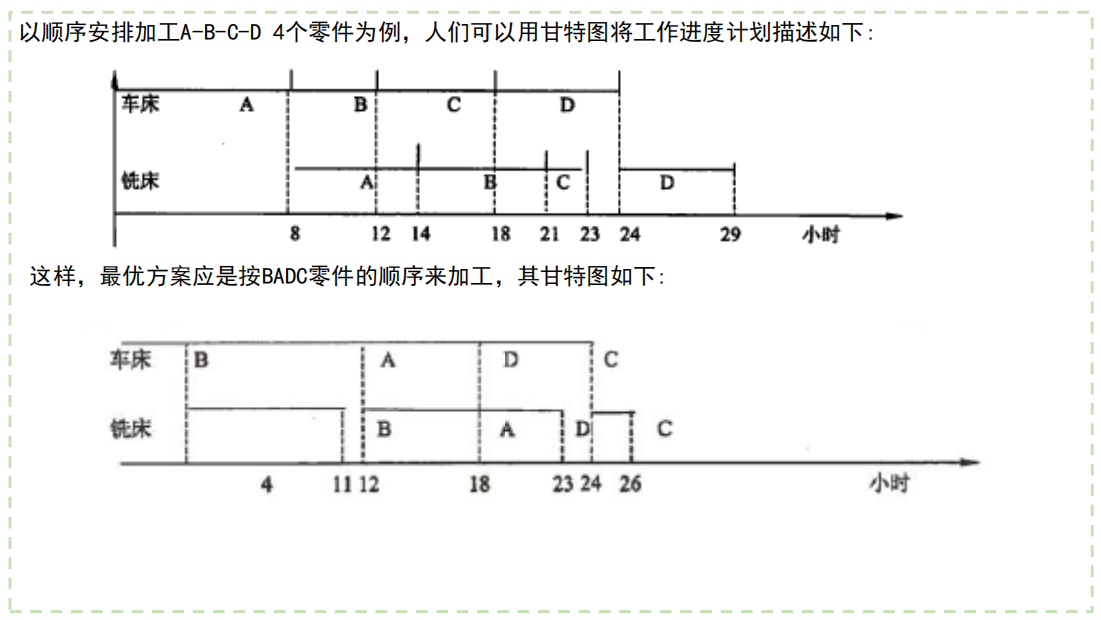 以顺序安排加工A-B-C-D 4个零件为例，人们可以用甘特图将工作进度计划描述如下:

车床 A B C D
铣床 A B C D
8 12 14 18 21 23 24 29 小时

这样，最优方案应是按BADC零件的顺序来加工，其甘特图如下:

车床 B A D C
铣床 B A D C
4 11 12 18 23 24 26 小时